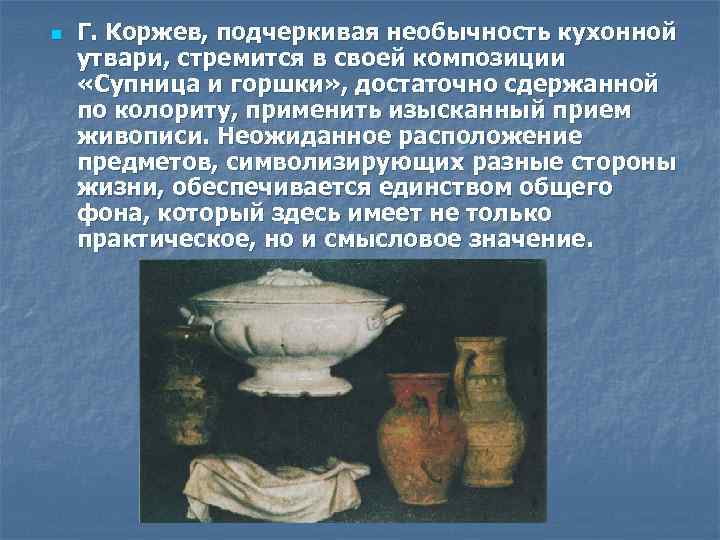 Г. Коржев, подчеркивая необычность кухонной утвари, стремится в своей композиции «Супница и горшки», достаточно сдержанной по колориту, применить изысканный прием живописи. Неожиданное расположение предметов, символизирующих разные стороны жизни, обеспечивается единством общего фона, который здесь имеет не только практическое, но и смысловое значение.